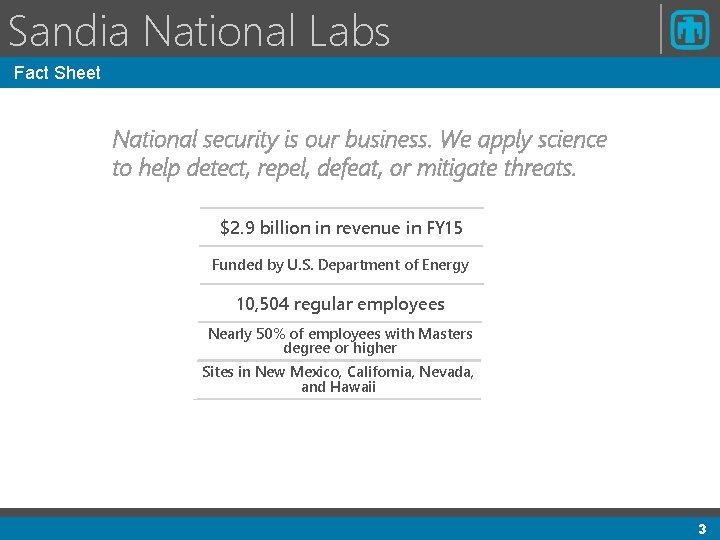 Sandia National Labs

Fact Sheet

National security is our business. We apply science to help detect, repel, defeat, or mitigate threats.

$2.9 billion in revenue in FY15

Funded by U.S. Department of Energy

10,504 regular employees

Nearly 50% of employees with Masters degree or higher

Sites in New Mexico, California, Nevada, and Hawaii

3